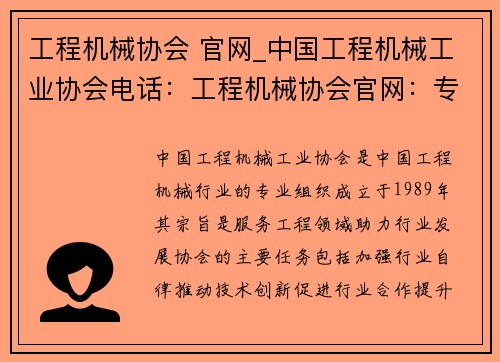 工程机械协会 官网_中国工程机械工业协会电话：工程机械协会官网：专

中国工程机械工业协会是中国工程机械行业的专业组织成立于1989年其宗旨是服务工程领域助力行业发展协会的主要任务包括加强行业自律推动技术创新促进行业合作提升